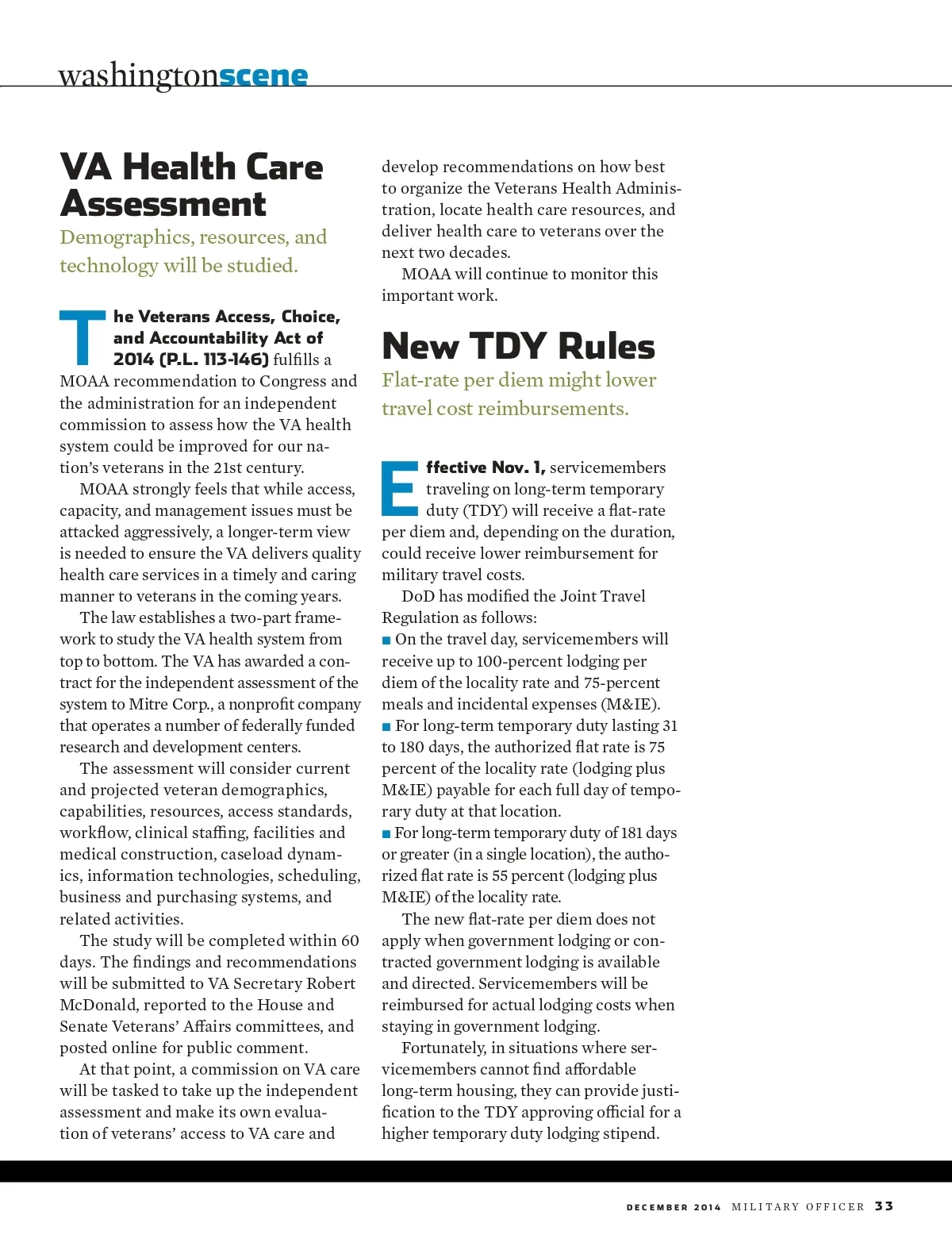 washingtonscene

VA Health Care Assessment

Demographics, resources, and technology will be studied.

The Veterans Access, Choice, and Accountability Act of 2014 (P.L. 113-146) fulfills a MOAA recommendation to Congress and the administration for an independent commission to assess how the VA health system could be improved for our nation's veterans in the 21st century.

MOAA strongly feels that while access, capacity, and management issues must be attacked aggressively, a longer-term view is needed to ensure the VA delivers quality health care services in a timely and caring manner to veterans in the coming years.

The law establishes a two-part framework to study the VA health system from top to bottom. The VA has awarded a contract for the independent assessment of the system to Mitre Corp., a nonprofit company that operates a number of federally funded research and development centers.

The assessment will consider current and projected veteran demographics, capabilities, resources, access standards, workflow, clinical staffing, facilities and medical construction, caseload dynamics, information technologies, scheduling, business and purchasing systems, and related activities.

The study will be completed within 60 days. The findings and recommendations will be submitted to VA Secretary Robert McDonald, reported to the House and Senate Veterans' Affairs committees, and posted online for public comment.

At that point, a commission on VA care will be tasked to take up the independent assessment and make its own evaluation of veterans' access to VA care and develop recommendations on how best to organize the Veterans Health Administration, locate health care resources, and deliver health care to veterans over the next two decades.

MOAA will continue to monitor this important work.

New TDY Rules

Flat-rate per diem might lower travel cost reimbursements.

Effective Nov. 1, servicemembers traveling on long-term temporary duty (TDY) will receive a flat-rate per diem and, depending on the duration, could receive lower reimbursement for military travel costs.

DoD has modified the Joint Travel Regulation as follows:

■ On the travel day, servicemembers will receive up to 100-percent lodging per diem of the locality rate and 75-percent meals and incidental expenses (M&IE).

■ For long-term temporary duty lasting 31 to 180 days, the authorized flat rate is 75 percent of the locality rate (lodging plus M&IE) payable for each full day of temporary duty at that location.

■ For long-term temporary duty of 181 days or greater (in a single location), the authorized flat rate is 55 percent (lodging plus M&IE) of the locality rate.

The new flat-rate per diem does not apply when government lodging or contracted government lodging is available and directed. Servicemembers will be reimbursed for actual lodging costs when staying in government lodging.

Fortunately, in situations where servicemembers cannot find affordable long-term housing, they can provide justification to the TDY approving official for a higher temporary duty lodging stipend.

DECEMBER 2014 MILITARY OFFICER 33